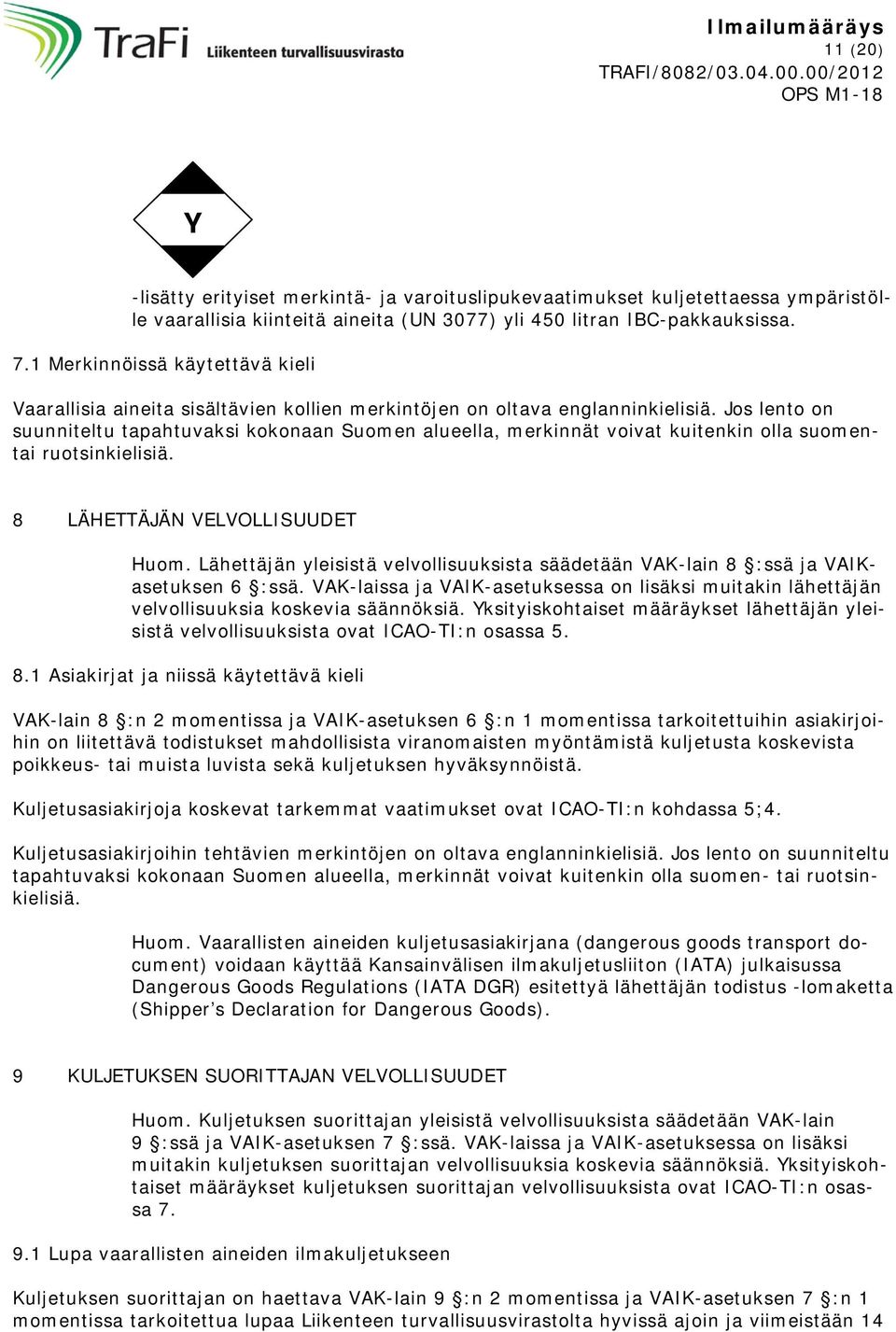 TraFi Liikenteen turvallisuusvirasto

Ilmailumääräys
11 (20)
TRAFI/8082/03.04.00.00/2012
OPS M1-18

Y

-lisätty erityiset merkintä- ja varoituslipukevaatimukset kuljetettaessa ympäristölle vaarallisia kiinteitä aineita (UN 3077) yli 450 litran IBC-pakkauksissa.

7.1 Merkinnöissä käytettävä kieli

Vaarallisia aineita sisältävien kollien merkintöjen on oltava englanninkielisiä. Jos lento on suunniteltu tapahtuvaksi kokonaan Suomen alueella, merkinnät voivat kuitenkin olla suomen- tai ruotsinkielisiä.

8 LÄHETTÄJÄN VELVOLLISUUDET

Huom. Lähettäjän yleisistä velvollisuuksista säädetään VAK-lain 8 :ssä ja VAIK-asetuksen 6 :ssä. VAK-laissa ja VAIK-asetuksessa on lisäksi muitakin lähettäjän velvollisuuksia koskevia säännöksiä. Yksityiskohtaiset määräykset lähettäjän yleisistä velvollisuuksista ovat ICAO-TI:n osassa 5.

8.1 Asiakirjat ja niissä käytettävä kieli

VAK-lain 8 :n 2 momentissa ja VAIK-asetuksen 6 :n 1 momentissa tarkoitettuihin asiakirjoihin on liitettävä todistukset mahdollisista viranomaisten myöntämistä kuljetusta koskevista poikkeus- tai muista luvista sekä kuljetuksen hyväksynnöistä.

Kuljetusasiakirjoja koskevat tarkemmat vaatimukset ovat ICAO-TI:n kohdassa 5;4.

Kuljetusasiakirjoihin tehtävien merkintöjen on oltava englanninkielisiä. Jos lento on suunniteltu tapahtuvaksi kokonaan Suomen alueella, merkinnät voivat kuitenkin olla suomen- tai ruotsinkielisiä.

Huom. Vaarallisten aineiden kuljetusasiakirjana (dangerous goods transport document) voidaan käyttää Kansainvälisen ilmakuljetusliiton (IATA) julkaisussa Dangerous Goods Regulations (IATA DGR) esitettyä lähettäjän todistus -lomaketta (Shipper’s Declaration for Dangerous Goods).

9 KULJETUKSEN SUORITTAJAN VELVOLLISUUDET

Huom. Kuljetuksen suorittajan yleisistä velvollisuuksista säädetään VAK-lain 9 :ssä ja VAIK-asetuksen 7 :ssä. VAK-laissa ja VAIK-asetuksessa on lisäksi muitakin kuljetuksen suorittajan velvollisuuksia koskevia säännöksiä. Yksityiskohtaiset määräykset kuljetuksen suorittajan velvollisuuksista ovat ICAO-TI:n osassa 7.

9.1 Lupa vaarallisten aineiden ilmakuljetukseen

Kuljetuksen suorittajan on haettava VAK-lain 9 :n 2 momentissa ja VAIK-asetuksen 7 :n 1 momentissa tarkoitettua lupaa Liikenteen turvallisuusvirastolta hyvissä ajoin ja viimeistään 14